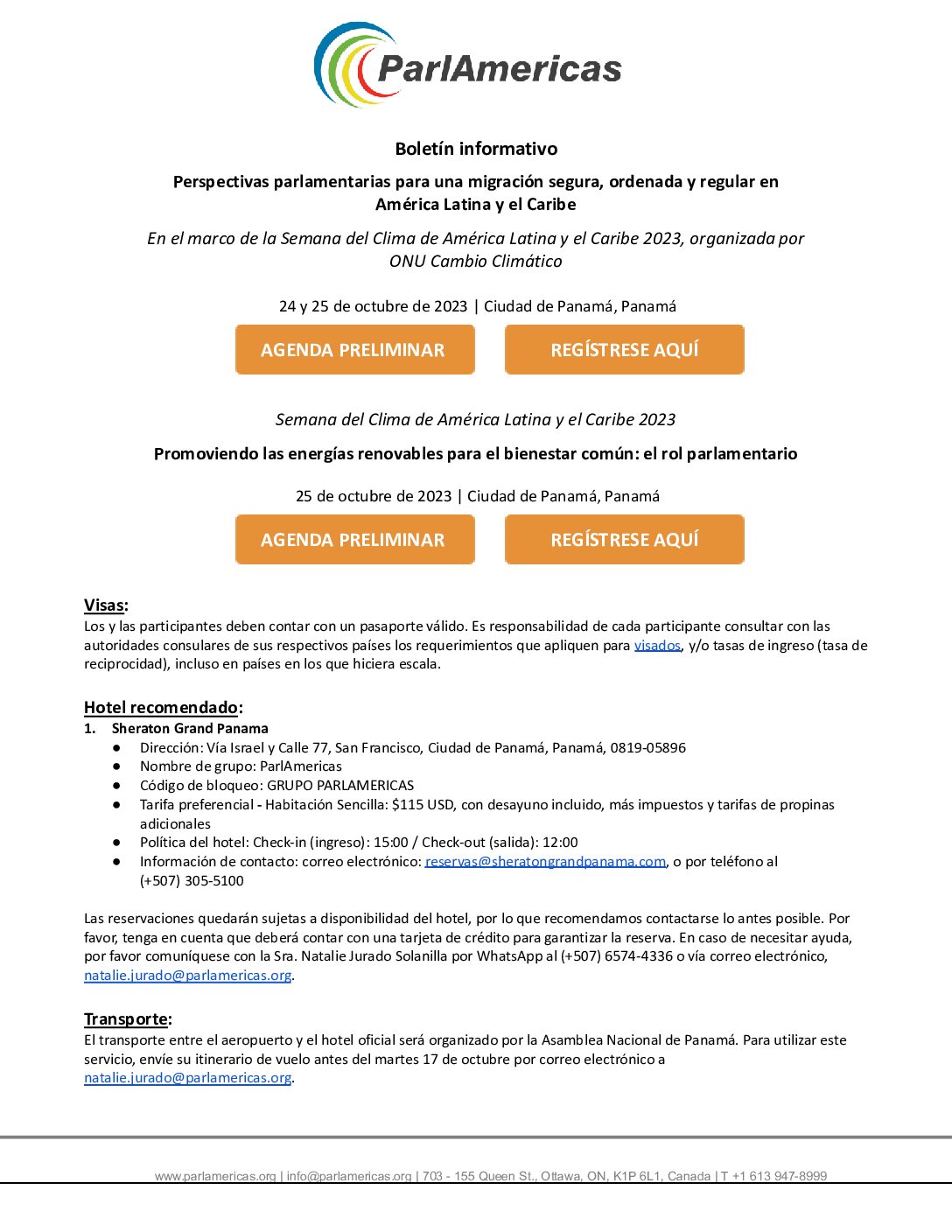 ParlAmericas

Boletín informativo

Perspectivas parlamentarias para una migración segura, ordenada y regular en América Latina y el Caribe

En el marco de la Semana del Clima de América Latina y el Caribe 2023, organizada por ONU Cambio Climático

24 y 25 de octubre de 2023 | Ciudad de Panamá, Panamá

AGENDA PRELIMINAR

REGÍSTRESE AQUÍ

Semana del Clima de América Latina y el Caribe 2023

Promoviendo las energías renovables para el bienestar común: el rol parlamentario

25 de octubre de 2023 | Ciudad de Panamá, Panamá

AGENDA PRELIMINAR

REGÍSTRESE AQUÍ

Visas:
Los y las participantes deben contar con un pasaporte válido. Es responsabilidad de cada participante consultar con las autoridades consulares de sus respectivos países los requerimientos que apliquen para visados, y/o tasas de ingreso (tasa de reciprocidad), incluso en países en los que hiciera escala.

Hotel recomendado:
1. Sheraton Grand Panama
• Dirección: Vía Israel y Calle 77, San Francisco, Ciudad de Panamá, Panamá, 0819-05896
• Nombre de grupo: ParlAmericas
• Código de bloqueo: GRUPO PARLAMERICAS
• Tarifa preferencial - Habitación Sencilla: $115 USD, con desayuno incluido, más impuestos y tarifas de propinas adicionales
• Política del hotel: Check-in (ingreso): 15:00 / Check-out (salida): 12:00
• Información de contacto: correo electrónico: reservas@sheratongrandpanama.com, o por teléfono al (+507) 305-5100

Las reservaciones quedarán sujetas a disponibilidad del hotel, por lo que recomendamos contactarse lo antes posible. Por favor, tenga en cuenta que deberá contar con una tarjeta de crédito para garantizar la reserva. En caso de necesitar ayuda, por favor comuníquese con la Sra. Natalie Jurado Solanilla por WhatsApp al (+507) 6574-4336 o vía correo electrónico, natalie.jurado@parlamericas.org.

Transporte:
El transporte entre el aeropuerto y el hotel oficial será organizado por la Asamblea Nacional de Panamá. Para utilizar este servicio, envíe su itinerario de vuelo antes del martes 17 de octubre por correo electrónico a natalie.jurado@parlamericas.org.

www.parlamericas.org | info@parlamericas.org | 703 - 155 Queen St., Ottawa, ON, K1P 6L1, Canada | T +1 613 947-8999